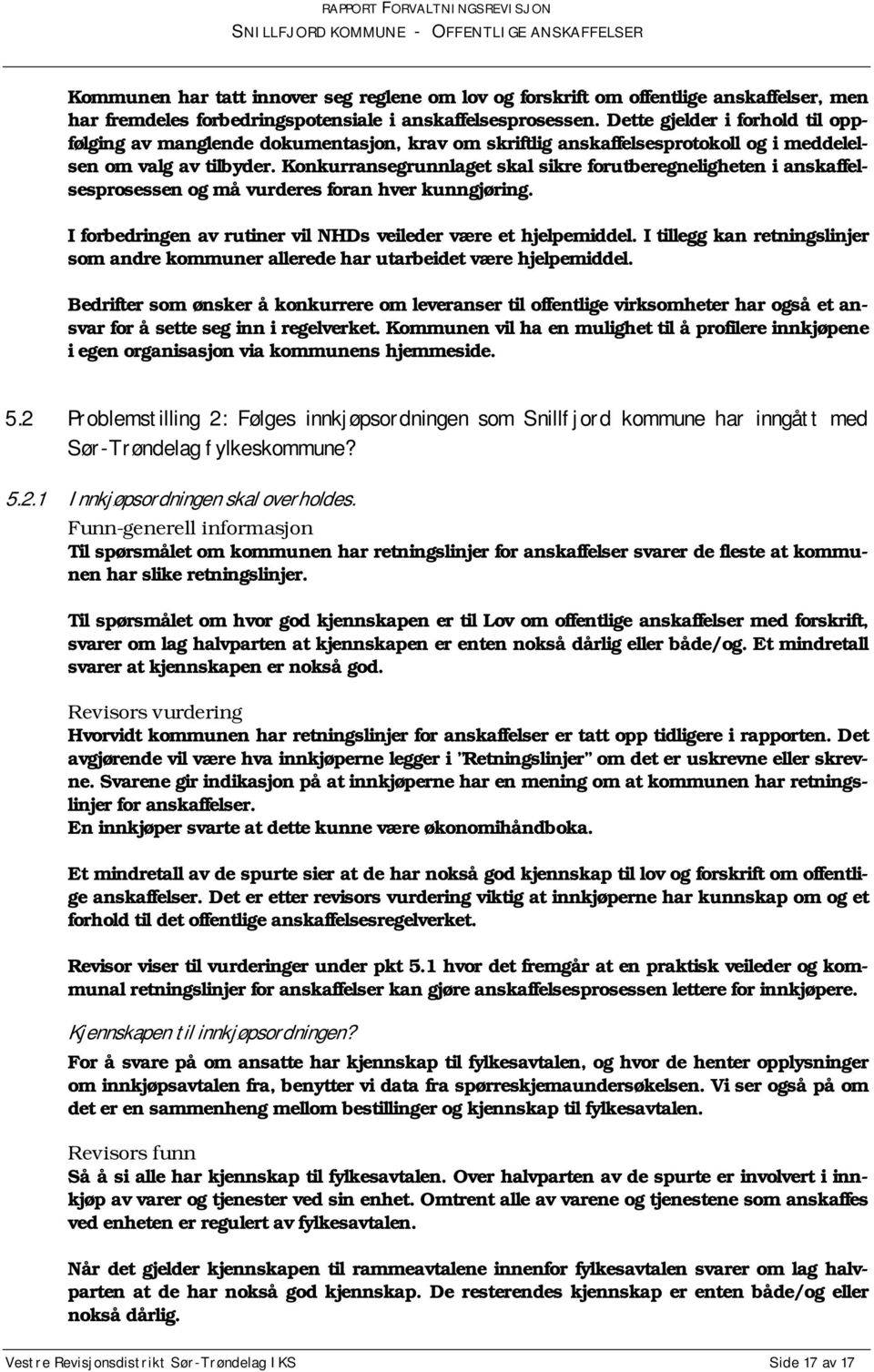 RAPPORT FORVALTNINGSREVISJON
SNILLFJORD KOMMUNE - OFFENTLIGE ANSKAFFELSER

Kommunen har tatt innover seg reglene om lov og forskrift om offentlige anskaffelser, men har fremdeles forbedringspotensiale i anskaffelsesprosessen. Dette gjelder i forhold til oppfølging av manglende dokumentasjon, krav om skriftlig anskaffelsesprotokoll og i meddelelsen om valg av tilbyder. Konkurransegrunnlaget skal sikre forutberegneligheten i anskaffelsesprosessen og må vurderes foran hver kunngjøring.

I forbedringen av rutiner vil NHDs veileder være et hjelpemiddel. I tillegg kan retningslinjer som andre kommuner allerede har utarbeidet være hjelpemiddel.

Bedrifter som ønsker å konkurrere om leveranser til offentlige virksomheter har også et ansvar for å sette seg inn i regelverket. Kommunen vil ha en mulighet til å profilere innkjøpene i egen organisasjon via kommunens hjemmeside.

5.2 Problemstilling 2: Følges innkjøpsordningen som Snillfjord kommune har inngått med Sør-Trøndelag fylkeskommune?

5.2.1 Innkjøpsordningen skal overholdes.
Funn-generell informasjon
Til spørsmålet om kommunen har retningslinjer for anskaffelser svarer de fleste at kommunen har slike retningslinjer.

Til spørsmålet om hvor god kjennskapen er til Lov om offentlige anskaffelser med forskrift, svarer om lag halvparten at kjennskapen er enten nokså dårlig eller både/og. Et mindretall svarer at kjennskapen er nokså god.

Revisors vurdering
Hvorvidt kommunen har retningslinjer for anskaffelser er tatt opp tidligere i rapporten. Det avgjørende vil være hva innkjøperne legger i "Retningslinjer" om det er uskrevne eller skrevne. Svarene gir indikasjon på at innkjøperne har en mening om at kommunen har retningslinjer for anskaffelser.
En innkjøper svarte at dette kunne være økonomihåndboka.

Et mindretall av de spurte sier at de har nokså god kjennskap til lov og forskrift om offentlige anskaffelser. Det er etter revisors vurdering viktig at innkjøperne har kunnskap om og et forhold til det offentlige anskaffelsesregelverket.

Revisor viser til vurderinger under pkt 5.1 hvor det fremgår at en praktisk veileder og kommunal retningslinjer for anskaffelser kan gjøre anskaffelsesprosessen lettere for innkjøpere.

Kjennskapen til innkjøpsordningen?
For å svare på om ansatte har kjennskap til fylkesavtalen, og hvor de henter opplysninger om innkjøpsavtalen fra, benytter vi data fra spørreskjemaundersøkelsen. Vi ser også på om det er en sammenheng mellom bestillinger og kjennskap til fylkesavtalen.

Revisors funn
Så å si alle har kjennskap til fylkesavtalen. Over halvparten av de spurte er involvert i innkjøp av varer og tjenester ved sin enhet. Omtrent alle av varene og tjenestene som anskaffes ved enheten er regulert av fylkesavtalen.

Når det gjelder kjennskapen til rammeavtalene innenfor fylkesavtalen svarer om lag halvparten at de har nokså god kjennskap. De resterendes kjennskap er enten både/og eller nokså dårlig.

Vestre Revisjonsdistrikt Sør-Trøndelag IKS Side 17 av 17